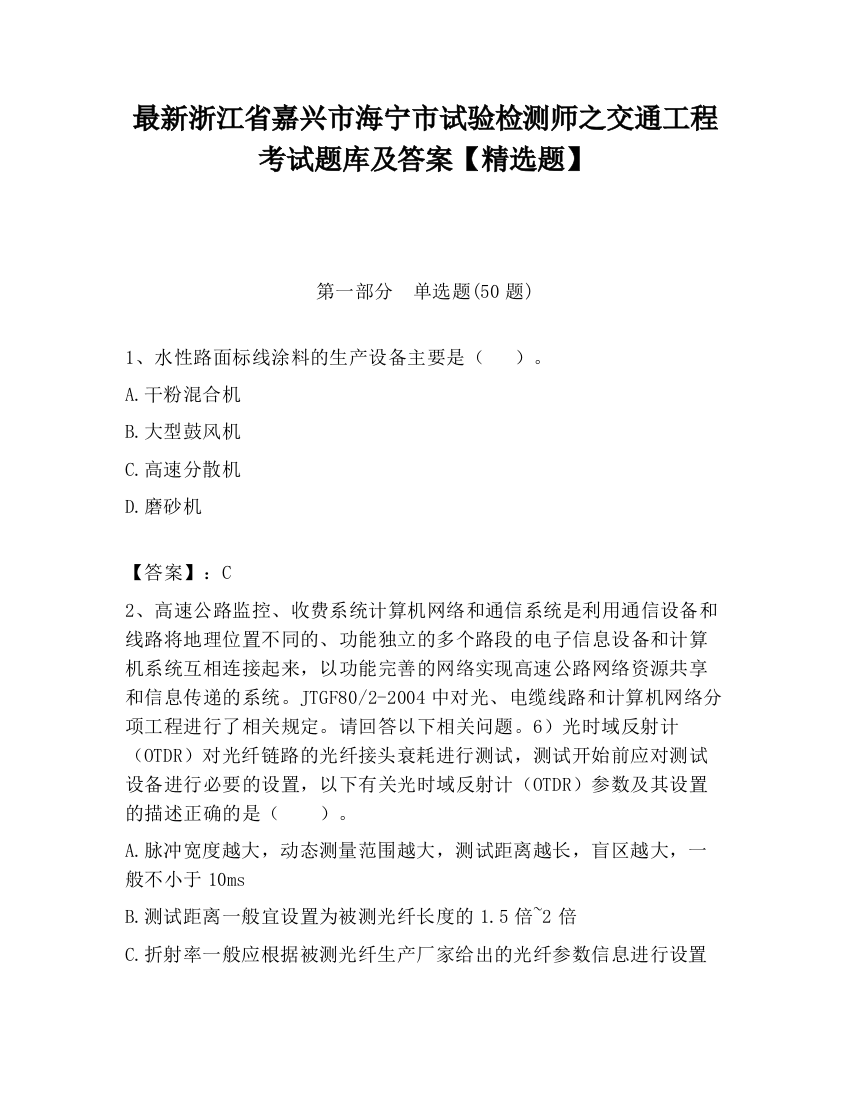 最新浙江省嘉兴市海宁市试验检测师之交通工程考试题库及答案【精选题】

第一部分　单选题(50 题)

1、水性路面标线涂料的生产设备主要是（　　）。

A.干粉混合机

B.大型鼓风机

C.高速分散机

D.磨砂机

【答案】：C

2、高速公路监控、收费系统计算机网络和通信系统是利用通信设备和线路将地理位置不同的、功能独立的多个路段的电子信息设备和计算机系统互相连接起来，以功能完善的网络实现高速公路网络资源共享和信息传递的系统。JTGF80/2-2004 中对光、电缆线路和计算机网络分项工程进行了相关规定。请回答以下相关问题。6）光时域反射计（OTDR）对光纤链路的光纤接头衰耗进行测试，测试开始前应对测试设备进行必要的设置，以下有关光时域反射计（OTDR）参数及其设置的描述正确的是（　　）。

A.脉冲宽度越大，动态测量范围越大，测试距离越长，盲区越大，一般不小于 10ms

B.测试距离一般宜设置为被测光纤长度的 1.5 倍~2 倍

C.折射率一般应根据被测光纤生产厂家给出的光纤参数信息进行设置